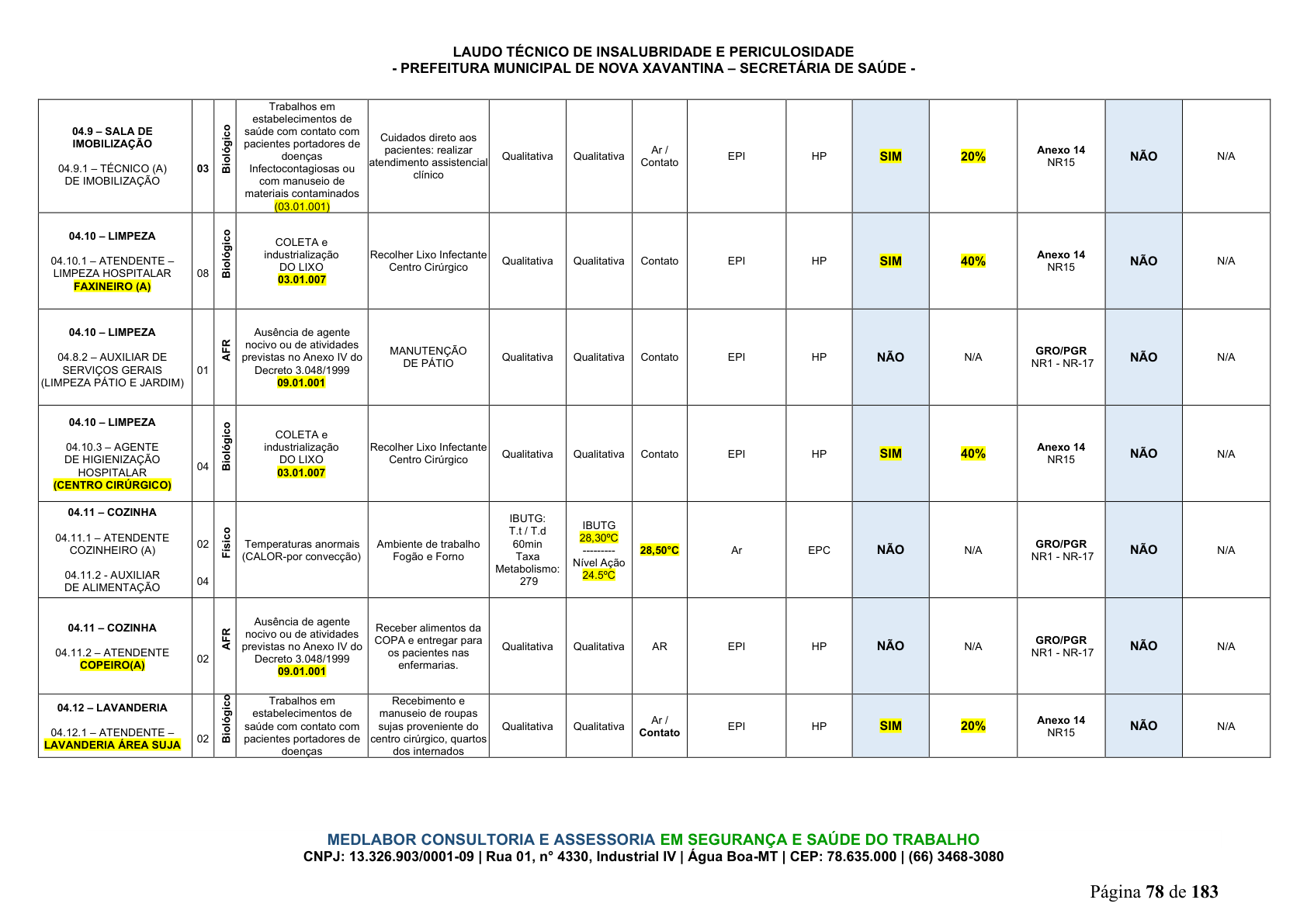 LAUDO TÉCNICO DE INSALUBRIDADE E PERICULOSIDADE
- PREFEITURA MUNICIPAL DE NOVA XAVANTINA – SECRETÁRIA DE SAÚDE -

| 04.9 – SALA DE IMOBILIZAÇÃO 04.9.1 – TÉCNICO (A) DE IMOBILIZAÇÃO | 03 | Biológico | Trabalhos em estabelecimentos de saúde com contato com pacientes portadores de doenças Infectocontagiosas ou com manuseio de materiais contaminados (03.01.001) | Cuidados direto aos pacientes: realizar atendimento assistencial clínico | Qualitativa | Qualitativa | Ar / Contato | EPI | HP | SIM | 20% | Anexo 14 NR15 | NÃO | N/A |
|---|---|---|---|---|---|---|---|---|---|---|---|---|---|---|
| 04.10 – LIMPEZA 04.10.1 – ATENDENTE – LIMPEZA HOSPITALAR FAXINEIRO (A) | 08 | Biológico | COLETA e industrialização DO LIXO 03.01.007 | Recolher Lixo Infectante Centro Cirúrgico | Qualitativa | Qualitativa | Contato | EPI | HP | SIM | 40% | Anexo 14 NR15 | NÃO | N/A |
| 04.10 – LIMPEZA 04.8.2 – AUXILIAR DE SERVIÇOS GERAIS (LIMPEZA PÁTIO E JARDIM) | 01 | AFR | Ausência de agente nocivo ou de atividades previstas no Anexo IV do Decreto 3.048/1999 09.01.001 | MANUTENÇÃO DE PÁTIO | Qualitativa | Qualitativa | Contato | EPI | HP | NÃO | N/A | GRO/PGR NR1 - NR-17 | NÃO | N/A |
| 04.10 – LIMPEZA 04.10.3 – AGENTE DE HIGIENIZAÇÃO HOSPITALAR (CENTRO CIRÚRGICO) | 04 | Biológico | COLETA e industrialização DO LIXO 03.01.007 | Recolher Lixo Infectante Centro Cirúrgico | Qualitativa | Qualitativa | Contato | EPI | HP | SIM | 40% | Anexo 14 NR15 | NÃO | N/A |
| 04.11 – COZINHA 04.11.1 – ATENDENTE COZINHEIRO (A) 04.11.2 - AUXILIAR DE ALIMENTAÇÃO | 02 04 | Físico | Temperaturas anormais (CALOR-por convecção) | Ambiente de trabalho Fogão e Forno | IBUTG: T.t / T.d 60min Taxa Metabolismo: 279 | IBUTG 28,30ºC --------- Nível Ação 24.5ºC | 28,50°C | Ar | EPC | NÃO | N/A | GRO/PGR NR1 - NR-17 | NÃO | N/A |
| 04.11 – COZINHA 04.11.2 – ATENDENTE COPEIRO(A) | 02 | AFR | Ausência de agente nocivo ou de atividades previstas no Anexo IV do Decreto 3.048/1999 09.01.001 | Receber alimentos da COPA e entregar para os pacientes nas enfermarias. | Qualitativa | Qualitativa | AR | EPI | HP | NÃO | N/A | GRO/PGR NR1 - NR-17 | NÃO | N/A |
| 04.12 – LAVANDERIA 04.12.1 – ATENDENTE – LAVANDERIA ÁREA SUJA | 02 | Biológico | Trabalhos em estabelecimentos de saúde com contato com pacientes portadores de doenças | Recebimento e manuseio de roupas sujas proveniente do centro cirúrgico, quartos dos internados | Qualitativa | Qualitativa | Ar / Contato | EPI | HP | SIM | 20% | Anexo 14 NR15 | NÃO | N/A |

MEDLABOR CONSULTORIA E ASSESSORIA EM SEGURANÇA E SAÚDE DO TRABALHO
CNPJ: 13.326.903/0001-09 | Rua 01, n° 4330, Industrial IV | Água Boa-MT | CEP: 78.635.000 | (66) 3468-3080

Página 78 de 183